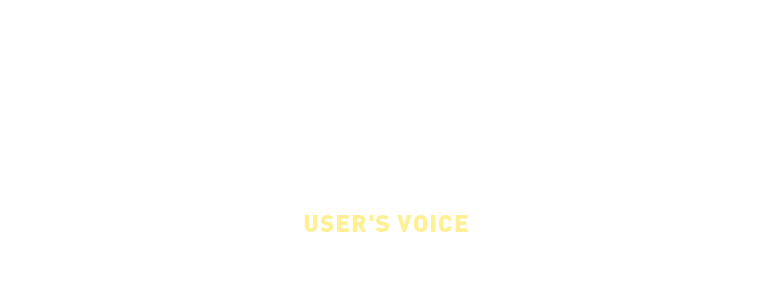 USER'S VOICE